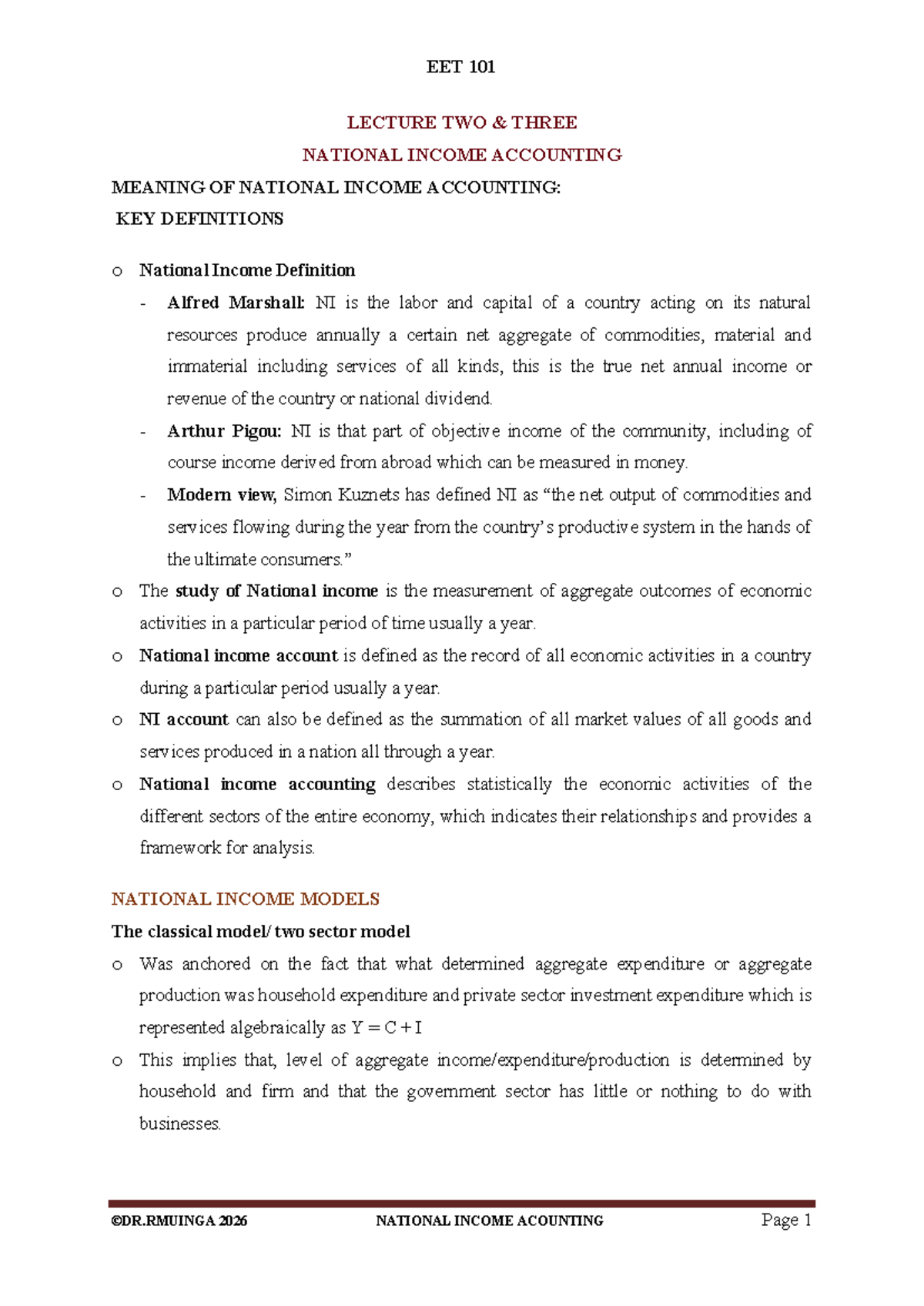 EET 101

LECTURE TWO & THREE

NATIONAL INCOME ACCOUNTING

MEANING OF NATIONAL INCOME ACCOUNTING:

KEY DEFINITIONS

o National Income Definition

- Alfred Marshall: NI is the labor and capital of a country acting on its natural resources produce annually a certain net aggregate of commodities, material and immaterial including services of all kinds, this is the true net annual income or revenue of the country or national dividend.

- Arthur Pigou: NI is that part of objective income of the community, including of course income derived from abroad which can be measured in money.

- Modern view, Simon Kuznets has defined NI as "the net output of commodities and services flowing during the year from the country's productive system in the hands of the ultimate consumers."

o The study of National income is the measurement of aggregate outcomes of economic activities in a particular period of time usually a year.

o National income account is defined as the record of all economic activities in a country during a particular period usually a year.

o NI account can also be defined as the summation of all market values of all goods and services produced in a nation all through a year.

o National income accounting describes statistically the economic activities of the different sectors of the entire economy, which indicates their relationships and provides a framework for analysis.

NATIONAL INCOME MODELS

The classical model/ two sector model

o Was anchored on the fact that what determined aggregate expenditure or aggregate production was household expenditure and private sector investment expenditure which is represented algebraically as $Y = C + I$

o This implies that, level of aggregate income/expenditure/production is determined by household and firm and that the government sector has little or nothing to do with businesses.

©DR.RMUINGA 2026 NATIONAL INCOME ACOUNTING Page 1